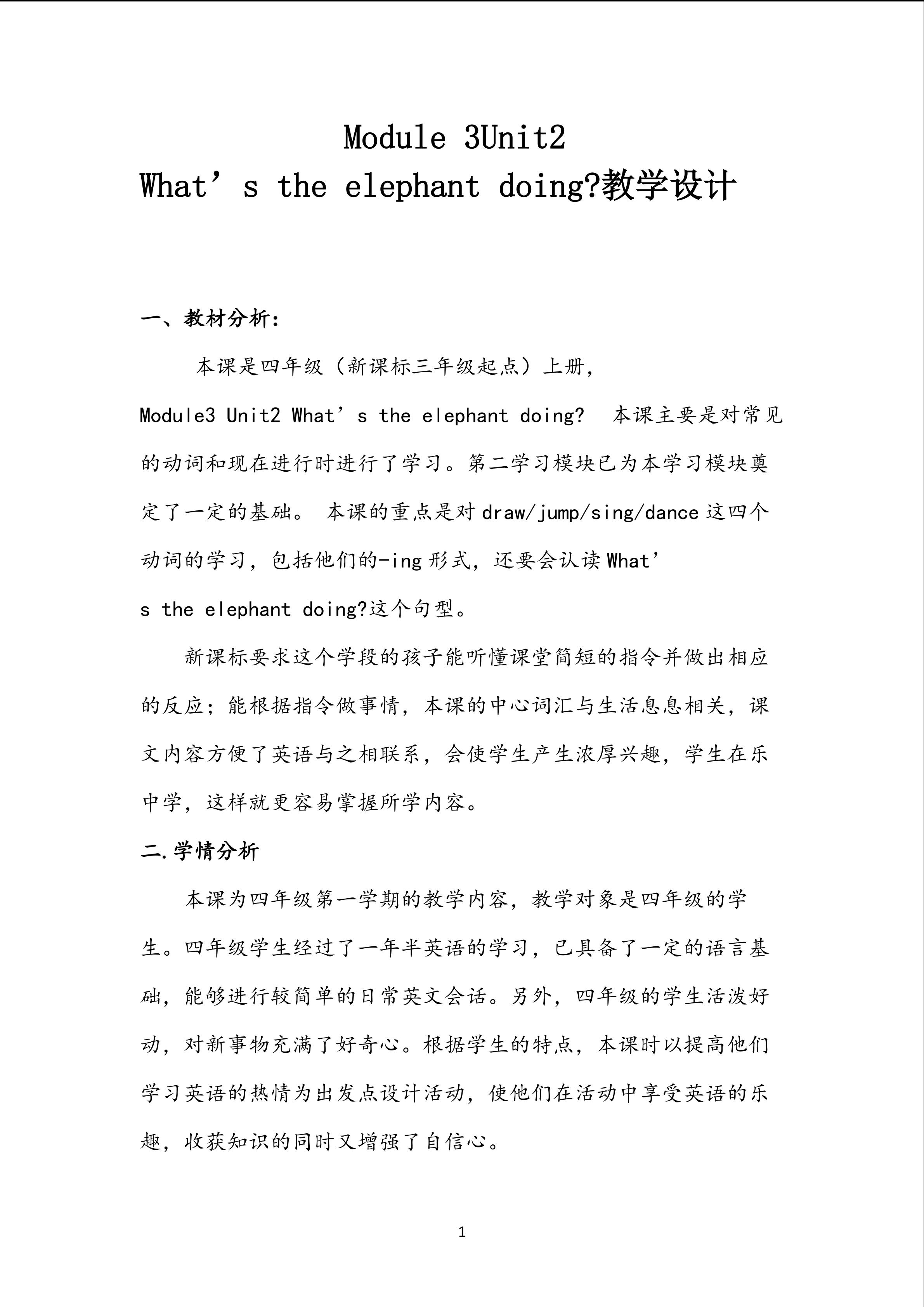 Module 3Unit2
What’s the elephant doing?教学设计

一、教材分析：

本课是四年级（新课标三年级起点）上册，Module3 Unit2 What’s the elephant doing? 本课主要是对常见的动词和现在进行时进行了学习。第二学习模块已为本学习模块奠定了一定的基础。 本课的重点是对draw/jump/sing/dance这四个动词的学习，包括他们的-ing形式，还要会认读What’s the elephant doing?这个句型。

新课标要求这个学段的孩子能听懂课堂简短的指令并做出相应的反应；能根据指令做事情，本课的中心词汇与生活息息相关，课文内容方便了英语与之相联系，会使学生产生浓厚兴趣，学生在乐中学，这样就更容易掌握所学内容。

二.学情分析

本课为四年级第一学期的教学内容，教学对象是四年级的学生。四年级学生经过了一年半英语的学习，已具备了一定的语言基础，能够进行较简单的日常英文会话。另外，四年级的学生活泼好动，对新事物充满了好奇心。根据学生的特点，本课时以提高他们学习英语的热情为出发点设计活动，使他们在活动中享受英语的乐趣，收获知识的同时又增强了自信心。

1